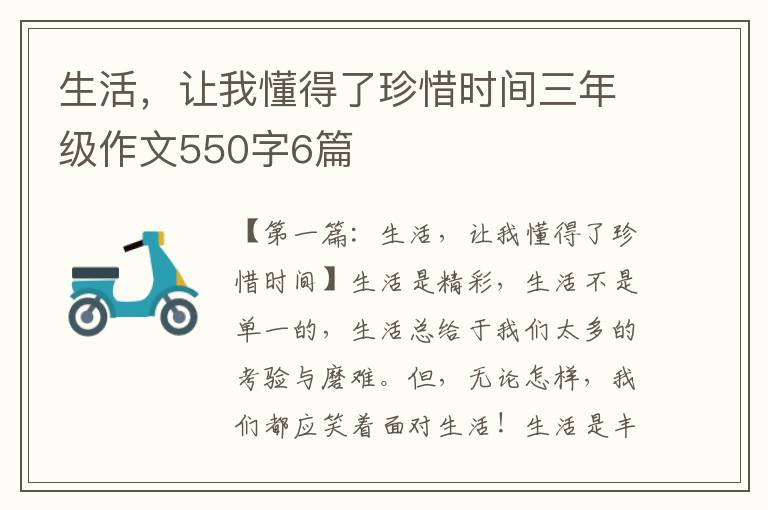 生活，让我懂得了珍惜时间三年级作文550字6篇

【第一篇：生活，让我懂得了珍惜时间】生活是精彩，生活不是单一的，生活总给于我们太多的考验与磨难。但，无论怎样，我们都应笑着面对生活！生活是丰